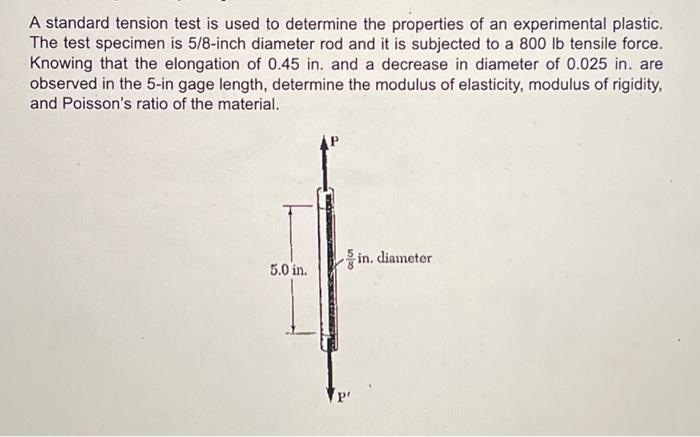 A standard tension test is used to determine the properties of an experimental plastic. The test specimen is 5/8-inch diameter rod and it is subjected to a 800 lb tensile force. Knowing that the elongation of 0.45 in. and a decrease in diameter of 0.025 in. are observed in the 5-in gage length, determine the modulus of elasticity, modulus of rigidity, and Poisson's ratio of the material.

P

5.0 in.

$\frac{5}{8}$ in. diameter

P'